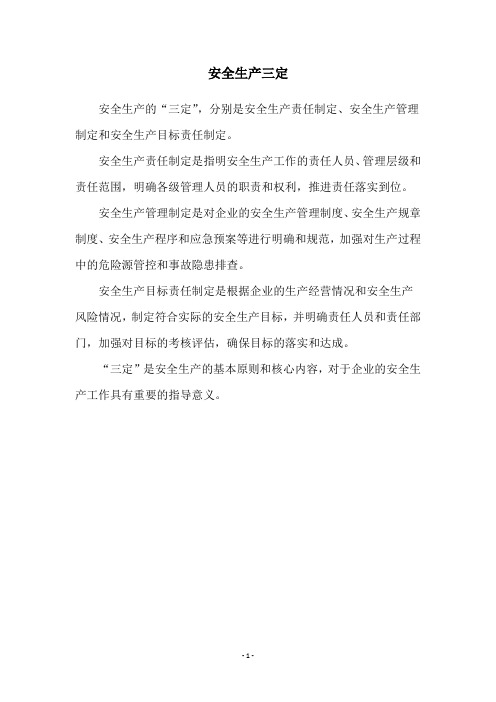 安全生产三定

安全生产的“三定”，分别是安全生产责任制定、安全生产管理制定和安全生产目标责任制定。

安全生产责任制定是指明安全生产工作的责任人员、管理层级和责任范围，明确各级管理人员的职责和权利，推进责任落实到位。

安全生产管理制定是对企业的安全生产管理制度、安全生产规章制度、安全生产程序和应急预案等进行明确和规范，加强对生产过程中的危险源管控和事故隐患排查。

安全生产目标责任制定是根据企业的生产经营情况和安全生产风险情况，制定符合实际的安全生产目标，并明确责任人员和责任部门，加强对目标的考核评估，确保目标的落实和达成。

“三定”是安全生产的基本原则和核心内容，对于企业的安全生产工作具有重要的指导意义。

- 1 -